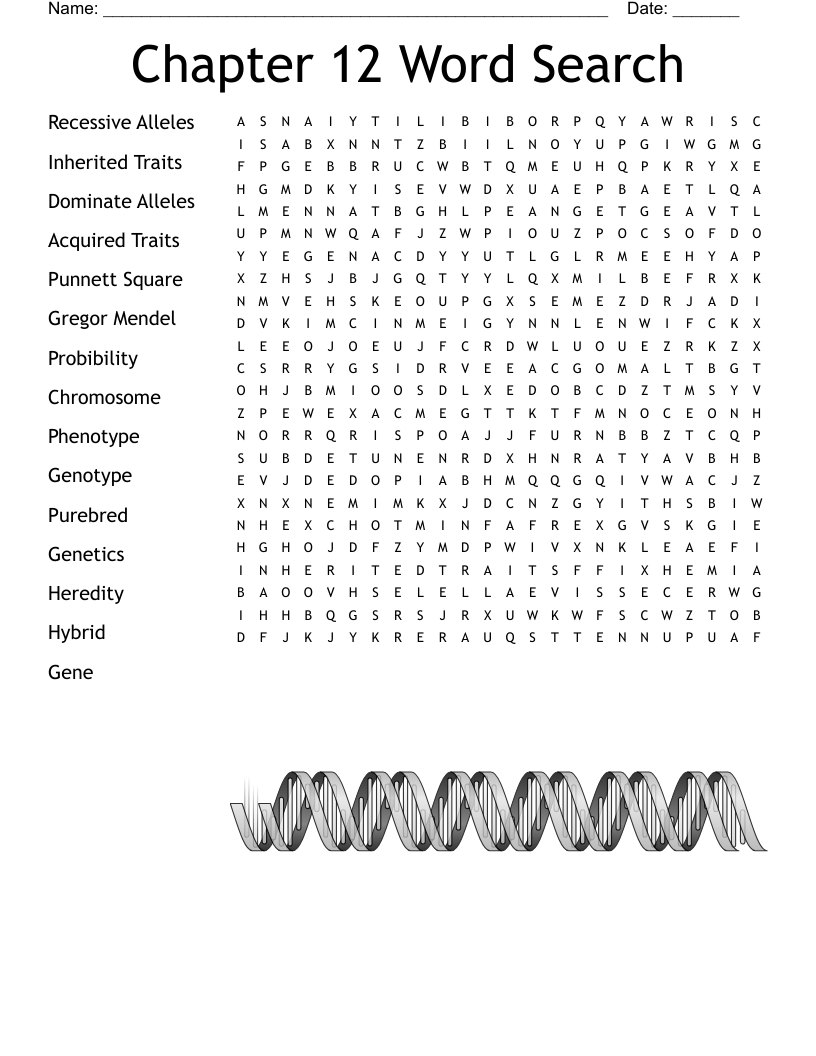 Name: ____ Date: ____

Chapter 12 Word Search

Recessive Alleles
Inherited Traits
Dominate Alleles
Acquired Traits
Punnett Square
Gregor Mendel
Probibility
Chromosome
Phenotype
Genotype
Purebred
Genetics
Heredity
Hybrid
Gene

A S N A I Y T I L I B I B O R P Q Y A W R I S C
I S A B X N N T Z B I I L N O Y U P G I W G M G
F P G E B B R U C W B T Q M E U H Q P K R Y X E
H G M D K Y I S E V W D X U A E P B A E T L Q A
L M E N N A T B G H L P E A N G E T G E A V T L
U P M N W Q A F J Z W P I O U Z P O C S O F D O
Y Y E G E N A C D Y Y U T L G L R M E E H Y A P
X Z H S J B J G Q T Y Y L Q X M I L B E F R X K
N M V E H S K E O U P G X S E M E Z D R J A D I
D V K I M C I N M E I G Y N N L E N W I F C K X
L E E O J O E U J F C R D W L U O U E Z R K Z X
C S R R Y G S I D R V E E A C G O M A L T B G T
O H J B M I O O S D L X E D O B C D Z T M S Y V
Z P E W E X A C M E G T T K T F M N O C E O N H
N O R R Q R I S P O A J J F U R N B B Z T C Q P
S U B D E T U N E N R D X H N R A T Y A V B H B
E V J D E D O P I A B H M Q Q G Q I V W A C J Z
X N X N E M I M K X J D C N Z G Y I T H S B I W
N H E X C H O T M I N F A F R E X G V S K G I E
H G H O J D F Z Y M D P W I V X N K L E A E F I
I N H E R I T E D T R A I T S F F I X H E M I A
B A O O V H S E L E L L A E V I S S E C E R W G
I H H B Q G S R S J R X U W K W F S C W Z T O B
D F J K J Y K R E R A U Q S T T E N N U P U A F